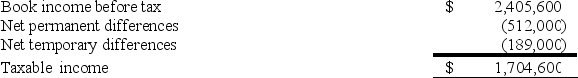 | | | |
|---|---|---|
| Book income before tax | $ | 2,405,600 |
| Net permanent differences | | (512,000) |
| Net temporary differences | | (189,000) |
| Taxable income | $ | 1,704,600 |